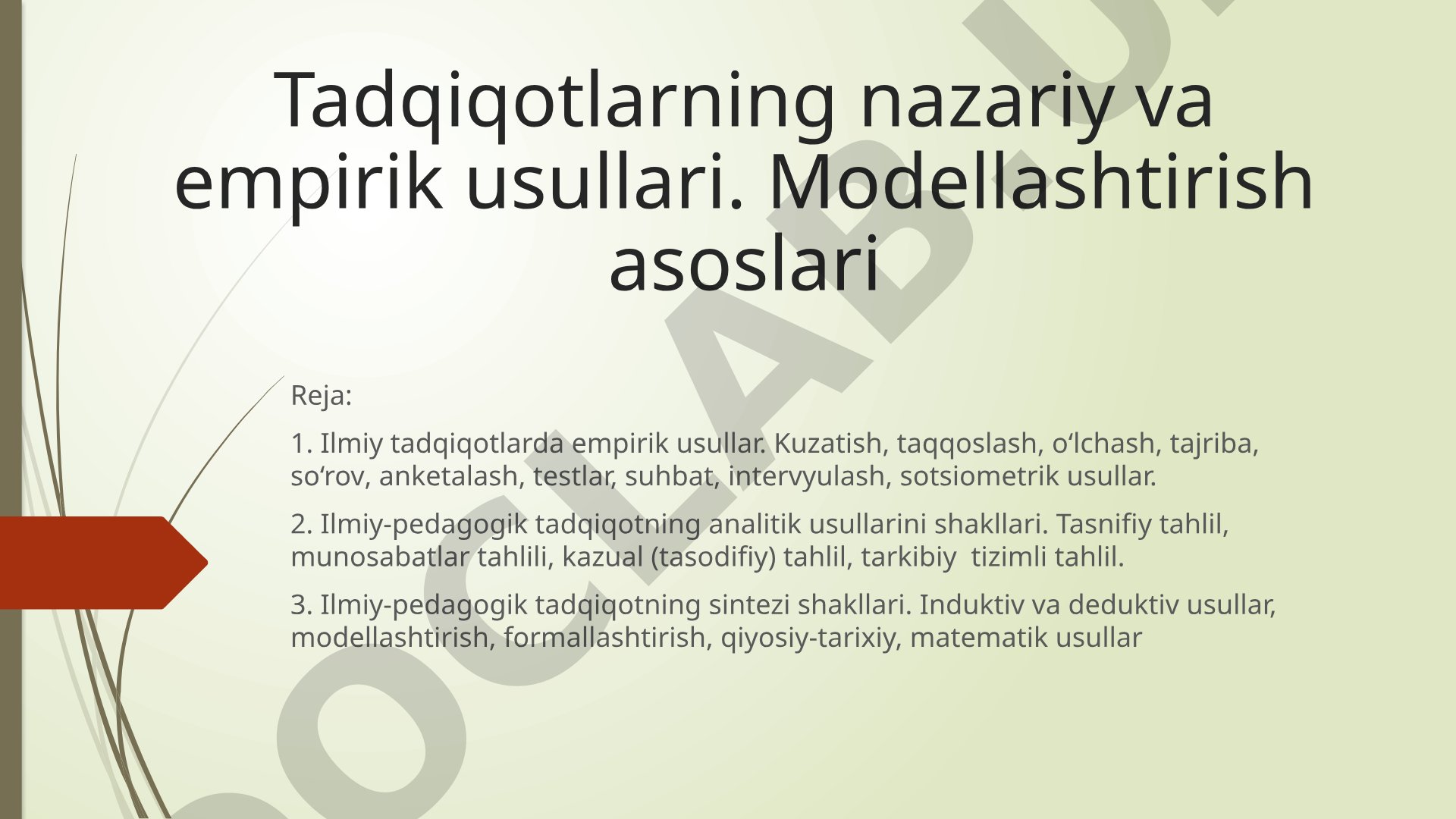 Tadqiqotlarning nazariy va empirik usullari. Modellashtirish asoslari

Reja:

1. Ilmiy tadqiqotlarda empirik usullar. Kuzatish, taqqoslash, o‘lchash, tajriba, so‘rov, anketalash, testlar, suhbat, intervyulash, sotsiometrik usullar.

2. Ilmiy-pedagogik tadqiqotning analitik usullarini shakllari. Tasnifiy tahlil, munosabatlar tahlili, kazual (tasodifiy) tahlil, tarkibiy tizimli tahlil.

3. Ilmiy-pedagogik tadqiqotning sintezi shakllari. Induktiv va deduktiv usullar, modellashtirish, formallashtirish, qiyosiy-tarixiy, matematik usullar

DOCLAB.U